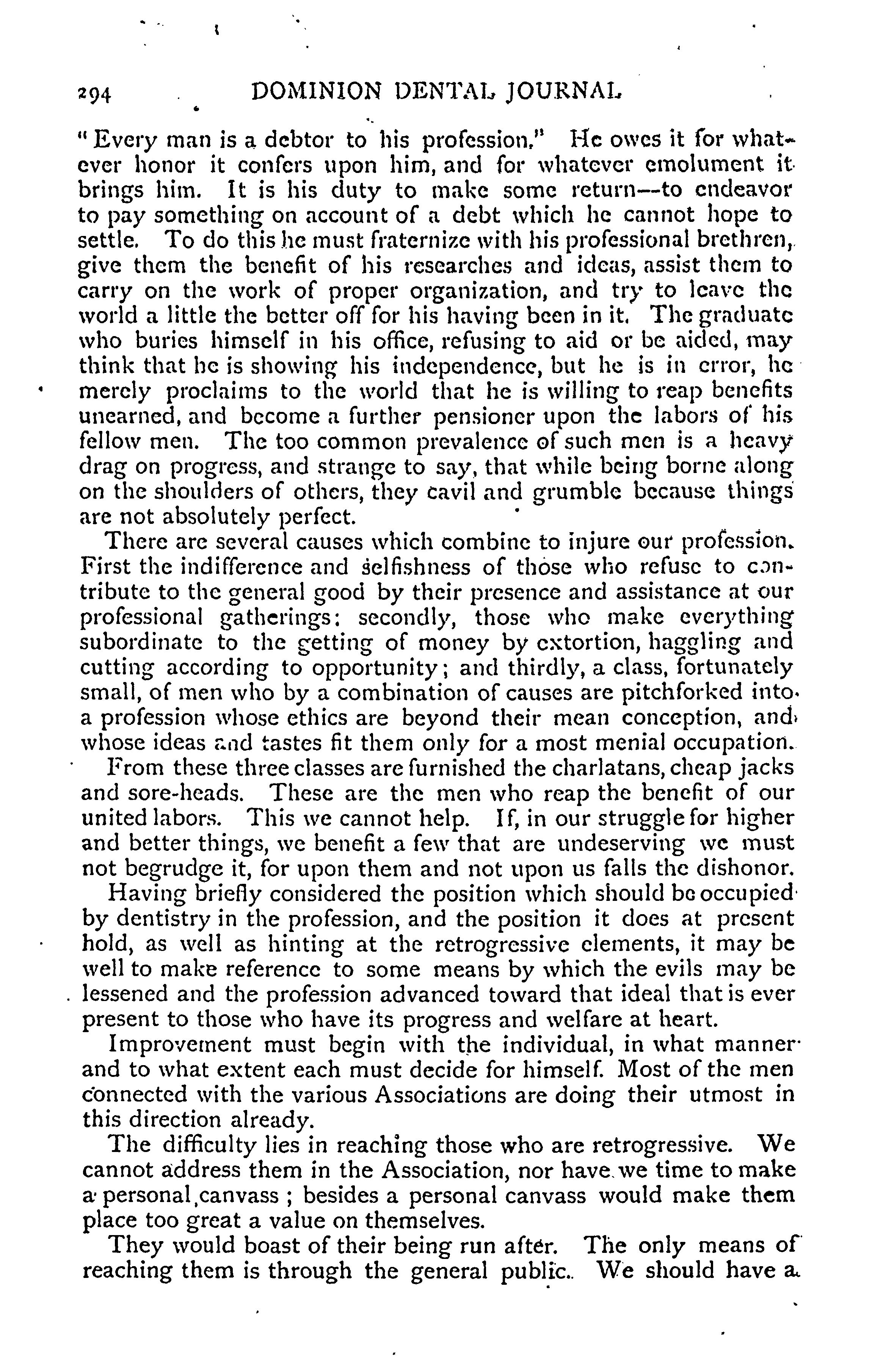 294 DOMINION DENTAL JOURNAL

"Every man is a debtor to his profession." He owes it for whatever honor it confers upon him, and for whatever emolument it brings him. It is his duty to make some return—to endeavor to pay something on account of a debt which he cannot hope to settle. To do this he must fraternize with his professional brethren, give them the benefit of his researches and ideas, assist them to carry on the work of proper organization, and try to leave the world a little the better off for his having been in it. The graduate who buries himself in his office, refusing to aid or be aided, may think that he is showing his independence, but he is in error, he merely proclaims to the world that he is willing to reap benefits unearned, and become a further pensioner upon the labors of his fellow men. The too common prevalence of such men is a heavy drag on progress, and strange to say, that while being borne along on the shoulders of others, they cavil and grumble because things are not absolutely perfect.

There are several causes which combine to injure our profession. First the indifference and selfishness of those who refuse to contribute to the general good by their presence and assistance at our professional gatherings: secondly, those who make everything subordinate to the getting of money by extortion, haggling and cutting according to opportunity; and thirdly, a class, fortunately small, of men who by a combination of causes are pitchforked into a profession whose ethics are beyond their mean conception, and whose ideas and tastes fit them only for a most menial occupation.

From these three classes are furnished the charlatans, cheap jacks and sore-heads. These are the men who reap the benefit of our united labors. This we cannot help. If, in our struggle for higher and better things, we benefit a few that are undeserving we must not begrudge it, for upon them and not upon us falls the dishonor.

Having briefly considered the position which should be occupied by dentistry in the profession, and the position it does at present hold, as well as hinting at the retrogressive elements, it may be well to make reference to some means by which the evils may be lessened and the profession advanced toward that ideal that is ever present to those who have its progress and welfare at heart.

Improvement must begin with the individual, in what manner and to what extent each must decide for himself. Most of the men connected with the various Associations are doing their utmost in this direction already.

The difficulty lies in reaching those who are retrogressive. We cannot address them in the Association, nor have we time to make a personal canvass; besides a personal canvass would make them place too great a value on themselves.

They would boast of their being run after. The only means of reaching them is through the general public. We should have a